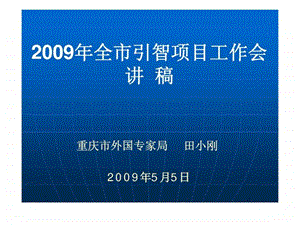 2009年全市引智项目工作会
讲 稿

重庆市外国专家局 田小刚

2009年5月5日